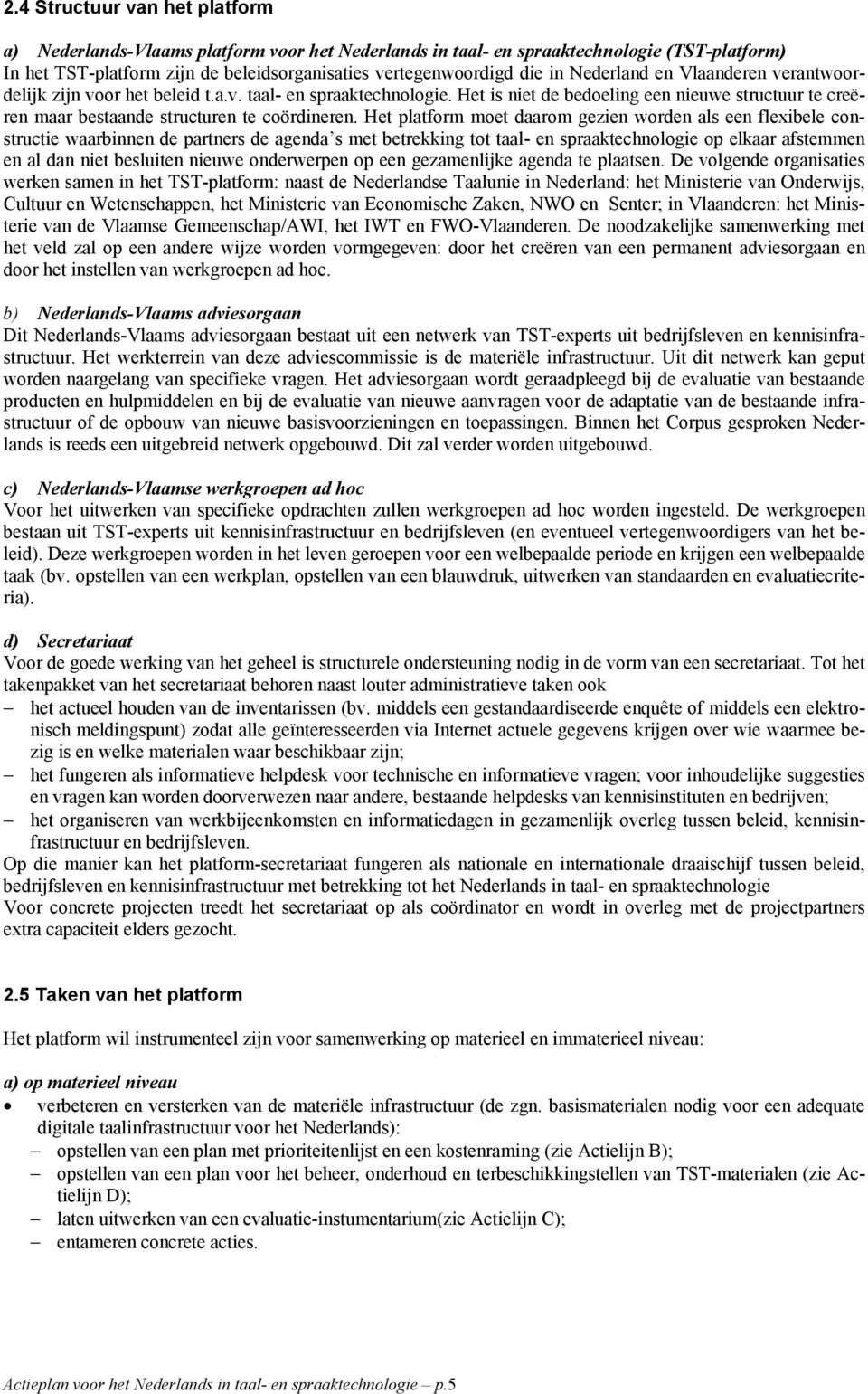 2.4 Structuur van het platform

a) Nederlands-Vlaams platform voor het Nederlands in taal- en spraaktechnologie (TST-platform)
In het TST-platform zijn de beleidsorganisaties vertegenwoordigd die in Nederland en Vlaanderen verantwoordelijk zijn voor het beleid t.a.v. taal- en spraaktechnologie. Het is niet de bedoeling een nieuwe structuur te creëren maar bestaande structuren te coördineren. Het platform moet daarom gezien worden als een flexibele constructie waarbinnen de partners de agenda's met betrekking tot taal- en spraaktechnologie op elkaar afstemmen en al dan niet besluiten nieuwe onderwerpen op een gezamenlijke agenda te plaatsen. De volgende organisaties werken samen in het TST-platform: naast de Nederlandse Taalunie in Nederland: het Ministerie van Onderwijs, Cultuur en Wetenschappen, het Ministerie van Economische Zaken, NWO en Senter; in Vlaanderen: het Ministerie van de Vlaamse Gemeenschap/AWI, het IWT en FWO-Vlaanderen. De noodzakelijke samenwerking met het veld zal op een andere wijze worden vormgegeven: door het creëren van een permanent adviesorgaan en door het instellen van werkgroepen ad hoc.

b) Nederlands-Vlaams adviesorgaan
Dit Nederlands-Vlaams adviesorgaan bestaat uit een netwerk van TST-experts uit bedrijfsleven en kennisinfrastructuur. Het werkterrein van deze adviescommissie is de materiële infrastructuur. Uit dit netwerk kan geput worden naargelang van specifieke vragen. Het adviesorgaan wordt geraadpleegd bij de evaluatie van bestaande producten en hulpmiddelen en bij de evaluatie van nieuwe aanvragen voor de adaptatie van de bestaande infrastructuur of de opbouw van nieuwe basisvoorzieningen en toepassingen. Binnen het Corpus gesproken Nederlands is reeds een uitgebreid netwerk opgebouwd. Dit zal verder worden uitgebouwd.

c) Nederlands-Vlaamse werkgroepen ad hoc
Voor het uitwerken van specifieke opdrachten zullen werkgroepen ad hoc worden ingesteld. De werkgroepen bestaan uit TST-experts uit kennisinfrastructuur en bedrijfsleven (en eventueel vertegenwoordigers van het beleid). Deze werkgroepen worden in het leven geroepen voor een welbepaalde periode en krijgen een welbepaalde taak (bv. opstellen van een werkplan, opstellen van een blauwdruk, uitwerken van standaarden en evaluatiecriteria).

d) Secretariaat
Voor de goede werking van het geheel is structurele ondersteuning nodig in de vorm van een secretariaat. Tot het takenpakket van het secretariaat behoren naast louter administratieve taken ook
– het actueel houden van de inventarissen (bv. middels een gestandaardiseerde enquête of middels een elektronisch meldingspunt) zodat alle geïnteresseerden via Internet actuele gegevens krijgen over wie waarmee bezig is en welke materialen waar beschikbaar zijn;
– het fungeren als informatieve helpdesk voor technische en informatieve vragen; voor inhoudelijke suggesties en vragen kan worden doorverwezen naar andere, bestaande helpdesks van kennisinstituten en bedrijven;
– het organiseren van werkbijeenkomsten en informatiedagen in gezamenlijk overleg tussen beleid, kennisinfrastructuur en bedrijfsleven.
Op die manier kan het platform-secretariaat fungeren als nationale en internationale draaischijf tussen beleid, bedrijfsleven en kennisinfrastructuur met betrekking tot het Nederlands in taal- en spraaktechnologie
Voor concrete projecten treedt het secretariaat op als coördinator en wordt in overleg met de projectpartners extra capaciteit elders gezocht.

2.5 Taken van het platform

Het platform wil instrumenteel zijn voor samenwerking op materieel en immaterieel niveau:

a) op materieel niveau
• verbeteren en versterken van de materiële infrastructuur (de zgn. basismaterialen nodig voor een adequate digitale taalinfrastructuur voor het Nederlands):
– opstellen van een plan met prioriteitenlijst en een kostenraming (zie Actielijn B);
– opstellen van een plan voor het beheer, onderhoud en terbeschikkingstellen van TST-materialen (zie Actielijn D);
– laten uitwerken van een evaluatie-instumentarium(zie Actielijn C);
– entameren concrete acties.

Actieplan voor het Nederlands in taal- en spraaktechnologie – p.5